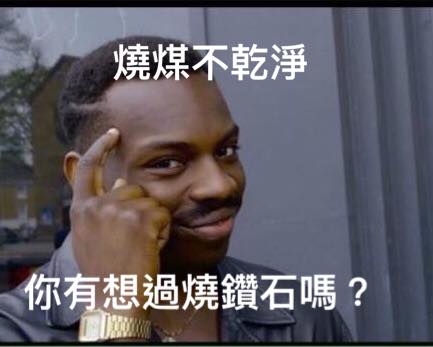 燒煤不乾淨

你有想過燒鑽石嗎？